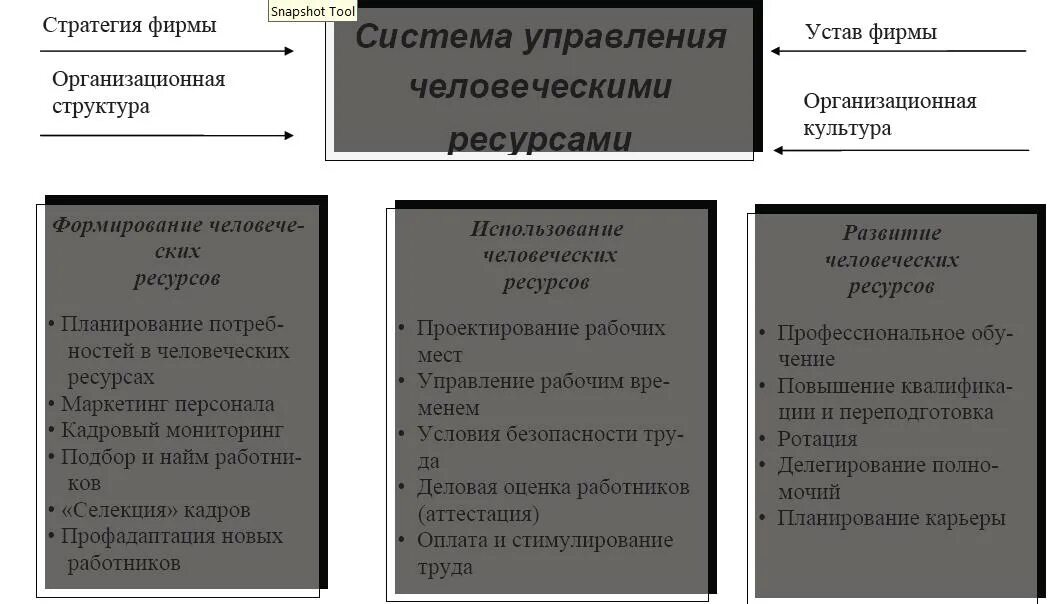 Стратегия фирмы

Организационная структура

Snapshot Tool

Система управления человеческими ресурсами

Устав фирмы

Организационная культура

Формирование человеческих ресурсов

• Планирование потребностей в человеческих ресурсах
• Маркетинг персонала
• Кадровый мониторинг
• Подбор и найм работников
• «Селекция» кадров
• Профадаптация новых работников

Использование человеческих ресурсов

• Проектирование рабочих мест
• Управление рабочим временем
• Условия безопасности труда
• Деловая оценка работников (аттестация)
• Оплата и стимулирование труда

Развитие человеческих ресурсов

• Профессиональное обучение
• Повышение квалификации и переподготовка
• Ротация
• Делегирование полномочий
• Планирование карьеры